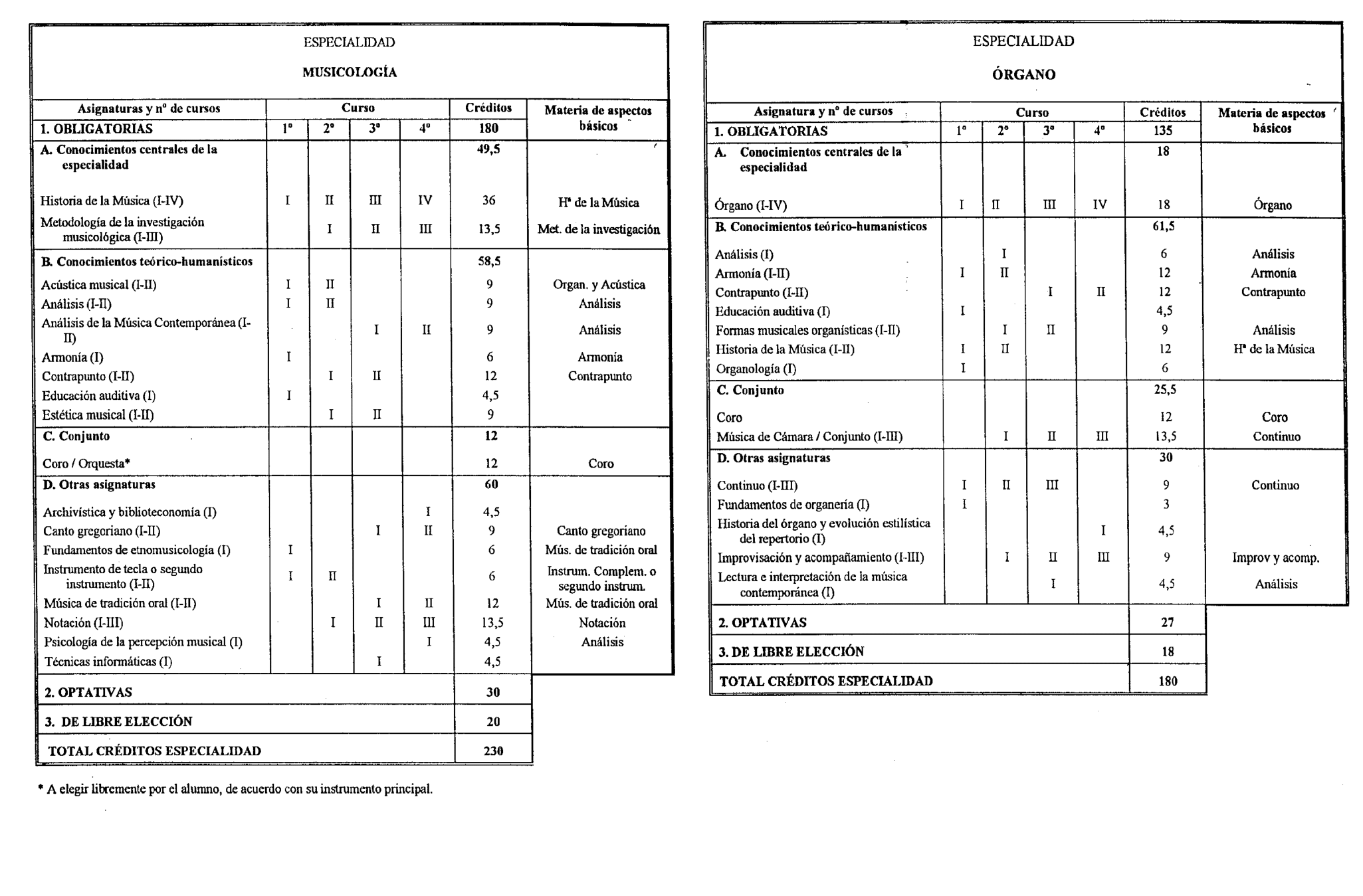 ESPECIALIDAD

MUSICOLOGÍA

| Asignaturas y nº de cursos | Curso | | | | Créditos | Materia de aspectos básicos |
|---|---|---|---|---|---|---|
| 1. OBLIGATORIAS | 1º | 2º | 3º | 4º | 180 | |
| A. Conocimientos centrales de la especialidad | | | | | 49,5 | |
| Historia de la Música (I-IV) | I | II | III | IV | 36 | Hª de la Música |
| Metodología de la investigación musicológica (I-III) | | I | II | III | 13,5 | Met. de la investigación |
| B. Conocimientos teórico-humanísticos | | | | | 58,5 | |
| Acústica musical (I-II) | I | II | | | 9 | Organ. y Acústica |
| Análisis (I-II) | I | II | | | 9 | Análisis |
| Análisis de la Música Contemporánea (I-II) | | | I | II | 9 | Análisis |
| Armonía (I) | I | | | | 6 | Armonía |
| Contrapunto (I-II) | | I | II | | 12 | Contrapunto |
| Educación auditiva (I) | I | | | | 4,5 | |
| Estética musical (I-II) | | I | II | | 9 | |
| C. Conjunto | | | | | 12 | |
| Coro / Orquesta* | | | | | 12 | Coro |
| D. Otras asignaturas | | | | | 60 | |
| Archivística y biblioteconomía (I) | | | | I | 4,5 | |
| Canto gregoriano (I-II) | | | I | II | 9 | Canto gregoriano |
| Fundamentos de etnomusicología (I) | I | | | | 6 | Mús. de tradición oral |
| Instrumento de tecla o segundo instrumento (I-II) | I | II | | | 6 | Instrum. Complem. o segundo instrum. |
| Música de tradición oral (I-II) | | | I | II | 12 | Mús. de tradición oral |
| Notación (I-III) | | I | II | III | 13,5 | Notación |
| Psicología de la percepción musical (I) | | | | I | 4,5 | Análisis |
| Técnicas informáticas (I) | | | I | | 4,5 | |
| 2. OPTATIVAS | | | | | 30 | |
| 3. DE LIBRE ELECCIÓN | | | | | 20 | |
| TOTAL CRÉDITOS ESPECIALIDAD | | | | | 230 | |

* A elegir libremente por el alumno, de acuerdo con su instrumento principal.

ESPECIALIDAD

ÓRGANO

| Asignatura y nº de cursos | Curso | | | | Créditos | Materia de aspectos básicos |
|---|---|---|---|---|---|---|
| 1. OBLIGATORIAS | 1º | 2º | 3º | 4º | 135 | |
| A. Conocimientos centrales de la especialidad | | | | | 18 | |
| Órgano (I-IV) | I | II | III | IV | 18 | Órgano |
| B. Conocimientos teórico-humanísticos | | | | | 61,5 | |
| Análisis (I) | | I | | | 6 | Análisis |
| Armonía (I-II) | I | II | | | 12 | Armonía |
| Contrapunto (I-II) | | | I | II | 12 | Contrapunto |
| Educación auditiva (I) | I | | | | 4,5 | |
| Formas musicales organísticas (I-II) | | I | II | | 9 | Análisis |
| Historia de la Música (I-II) | I | II | | | 12 | Hª de la Música |
| Organología (I) | I | | | | 6 | |
| C. Conjunto | | | | | 25,5 | |
| Coro | | | | | 12 | Coro |
| Música de Cámara / Conjunto (I-III) | | I | II | III | 13,5 | Continuo |
| D. Otras asignaturas | | | | | 30 | |
| Continuo (I-III) | I | II | III | | 9 | Continuo |
| Fundamentos de organería (I) | I | | | | 3 | |
| Historia del órgano y evolución estilística del repertorio (I) | | | | I | 4,5 | |
| Improvisación y acompañamiento (I-III) | | I | II | III | 9 | Improv y acomp. |
| Lectura e interpretación de la música contemporánea (I) | | | I | | 4,5 | Análisis |
| 2. OPTATIVAS | | | | | 27 | |
| 3. DE LIBRE ELECCIÓN | | | | | 18 | |
| TOTAL CRÉDITOS ESPECIALIDAD | | | | | 180 | |